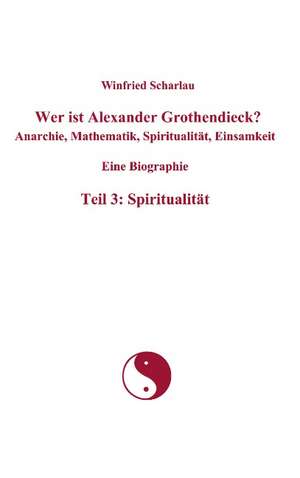 Winfried Scharlau

Wer ist Alexander Grothendieck?
Anarchie, Mathematik, Spiritualität, Einsamkeit

Eine Biographie

Teil 3: Spiritualität